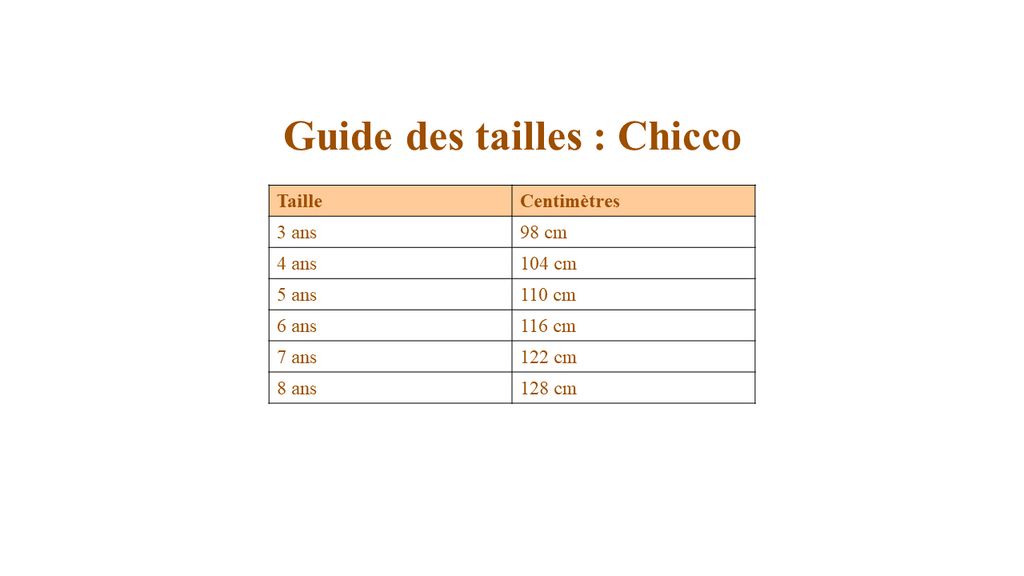 Guide des tailles : Chicco

| Taille | Centimètres |
|---|---|
| 3 ans | 98 cm |
| 4 ans | 104 cm |
| 5 ans | 110 cm |
| 6 ans | 116 cm |
| 7 ans | 122 cm |
| 8 ans | 128 cm |